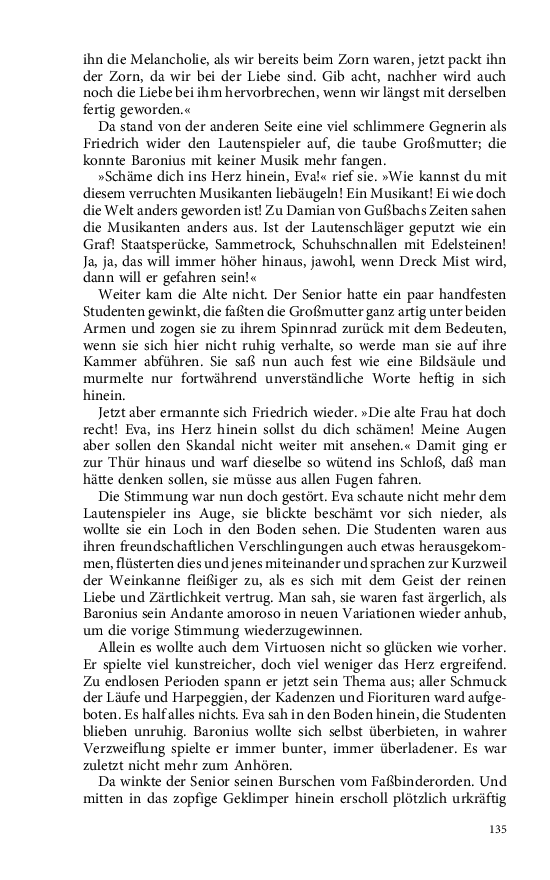 ihn die Melancholie, als wir bereits beim Zorn waren, jetzt packt ihn der Zorn, da wir bei der Liebe sind. Gib acht, nachher wird auch noch die Liebe bei ihm hervorbrechen, wenn wir längst mit derselben fertig geworden.«

Da stand von der anderen Seite eine viel schlimmere Gegnerin als Friedrich wider den Lautenspieler auf, die taube Großmutter; die konnte Baronius mit keiner Musik mehr fangen.

»Schäme dich ins Herz hinein, Eva!« rief sie. »Wie kannst du mit diesem verruchten Musikanten liebäugeln! Ein Musikant! Ei wie doch die Welt anders geworden ist! Zu Damian von Gußbachs Zeiten sahen die Musikanten anders aus. Ist der Lautenschläger geputzt wie ein Graf! Staatsperücke, Sammetrock, Schuhschnallen mit Edelsteinen! Ja, ja, das will immer höher hinaus, jawohl, wenn Dreck Mist wird, dann will er gefahren sein!«

Weiter kam die Alte nicht. Der Senior hatte ein paar handfesten Studenten gewinkt, die faßten die Großmutter ganz artig unter beiden Armen und zogen sie zu ihrem Spinnrad zurück mit dem Bedeuten, wenn sie sich hier nicht ruhig verhalte, so werde man sie auf ihre Kammer abführen. Sie saß nun auch fest wie eine Bildsäule und murmelte nur fortwährend unverständliche Worte heftig in sich hinein.

Jetzt aber ermannte sich Friedrich wieder. »Die alte Frau hat doch recht! Eva, ins Herz hinein sollst du dich schämen! Meine Augen aber sollen den Skandal nicht weiter mit ansehen.« Damit ging er zur Thür hinaus und warf dieselbe so wütend ins Schloß, daß man hätte denken sollen, sie müsse aus allen Fugen fahren.

Die Stimmung war nun doch gestört. Eva schaute nicht mehr dem Lautenspieler ins Auge, sie blickte beschämt vor sich nieder, als wollte sie ein Loch in den Boden sehen. Die Studenten waren aus ihren freundschaftlichen Verschlingungen auch etwas herausgekommen, flüsterten dies und jenes miteinander und sprachen zur Kurzweil der Weinkanne fleißiger zu, als es sich mit dem Geist der reinen Liebe und Zärtlichkeit vertrug. Man sah, sie waren fast ärgerlich, als Baronius sein Andante amoroso in neuen Variationen wieder anhub, um die vorige Stimmung wiederzugewinnen.

Allein es wollte auch dem Virtuosen nicht so glücken wie vorher. Er spielte viel kunstreicher, doch viel weniger das Herz ergreifend. Zu endlosen Perioden spann er jetzt sein Thema aus; aller Schmuck der Läufe und Harpeggien, der Kadenzen und Fiorituren ward aufgeboten. Es half alles nichts. Eva sah in den Boden hinein, die Studenten blieben unruhig. Baronius wollte sich selbst überbieten, in wahrer Verzweiflung spielte er immer bunter, immer überladener. Es war zuletzt nicht mehr zum Anhören.

Da winkte der Senior seinen Burschen vom Faßbinderorden. Und mitten in das zopfige Geklimper hinein erscholl plötzlich urkräftig

135